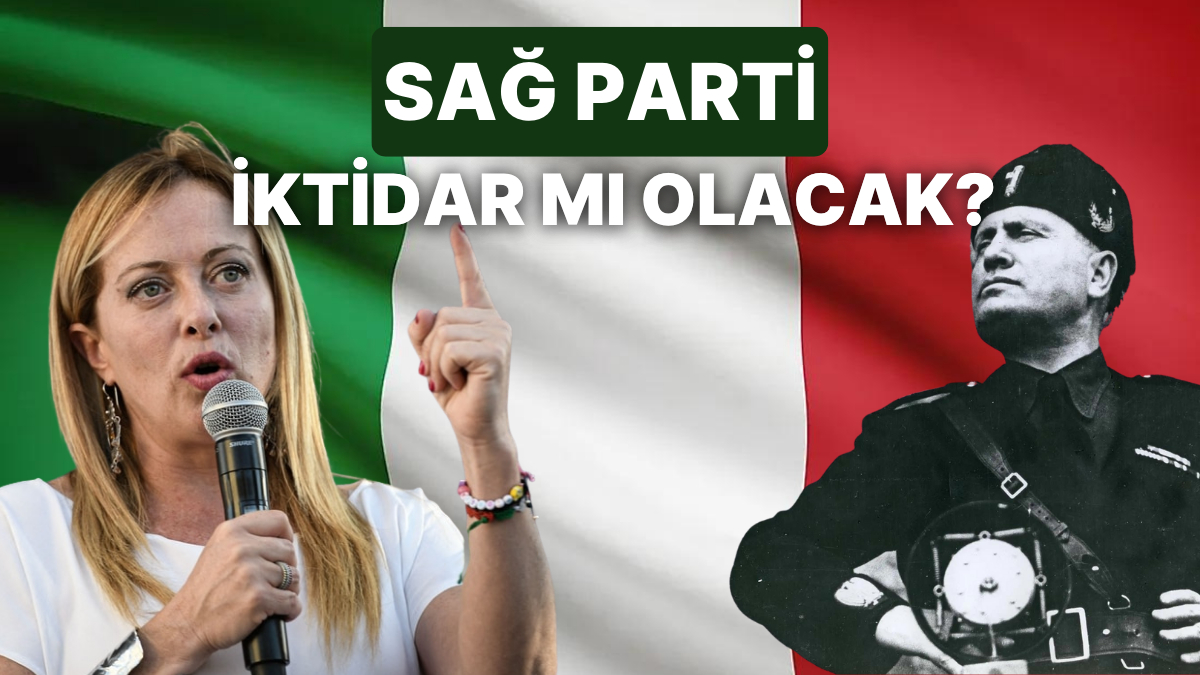 SAĞ PARTİ
İKTİDAR MI OLACAK?